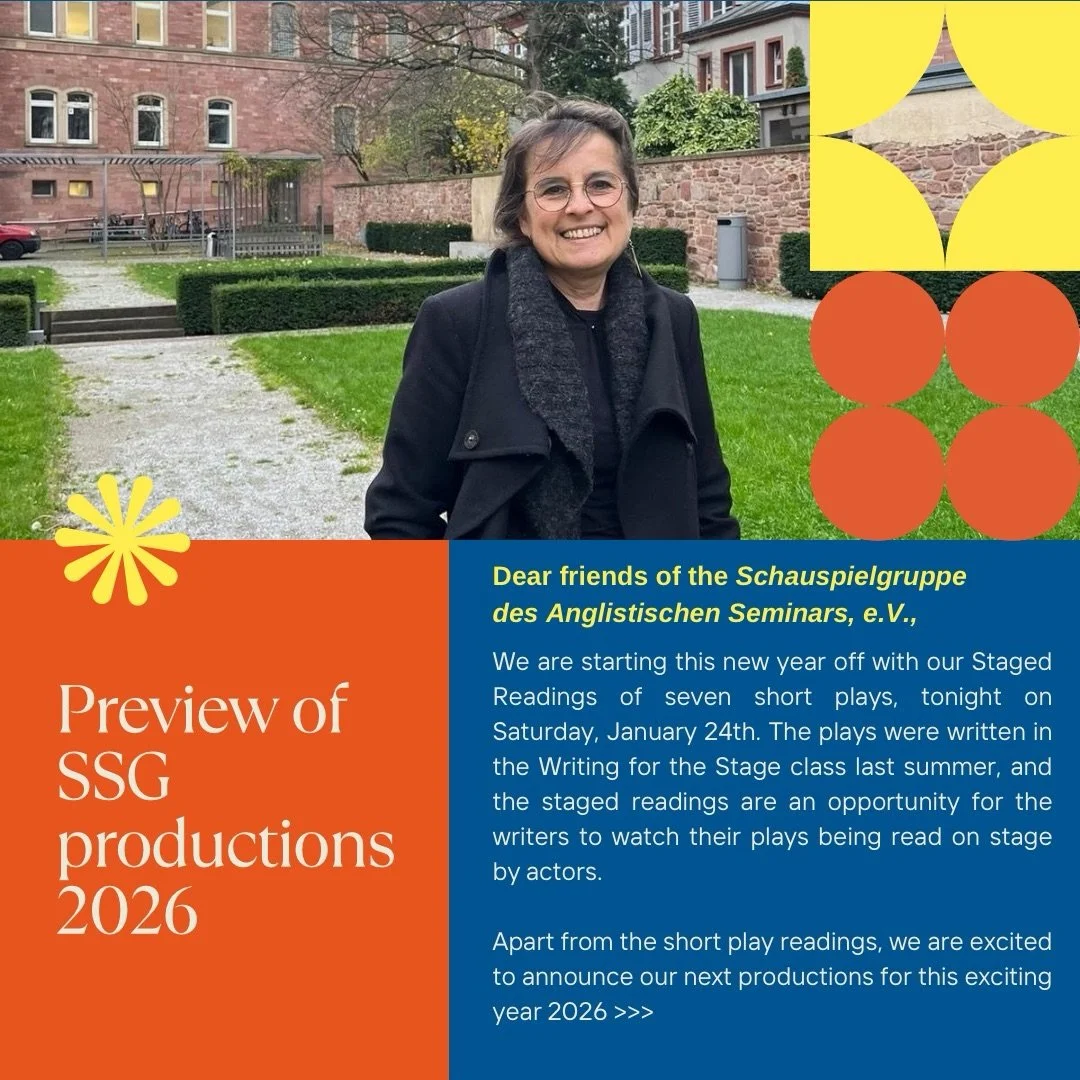 Preview of SSG productions 2026

Dear friends of the Schauspielgruppe des Anglistischen Seminars, e.V.,

We are starting this new year off with our Staged Readings of seven short plays, tonight on Saturday, January 24th. The plays were written in the Writing for the Stage class last summer, and the staged readings are an opportunity for the writers to watch their plays being read on stage by actors.

Apart from the short play readings, we are excited to announce our next productions for this exciting year 2026 >>>